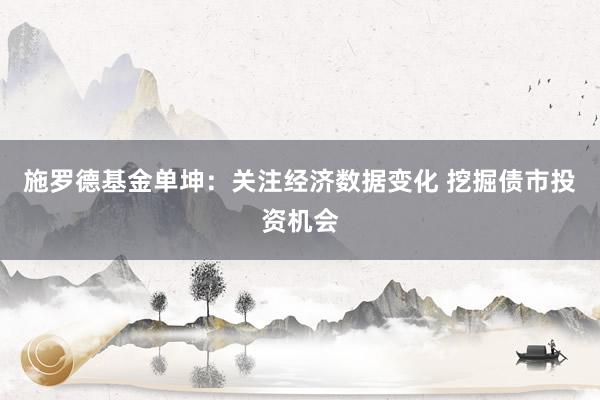 施罗德基金单坤：关注经济数据变化 挖掘债市投资机会